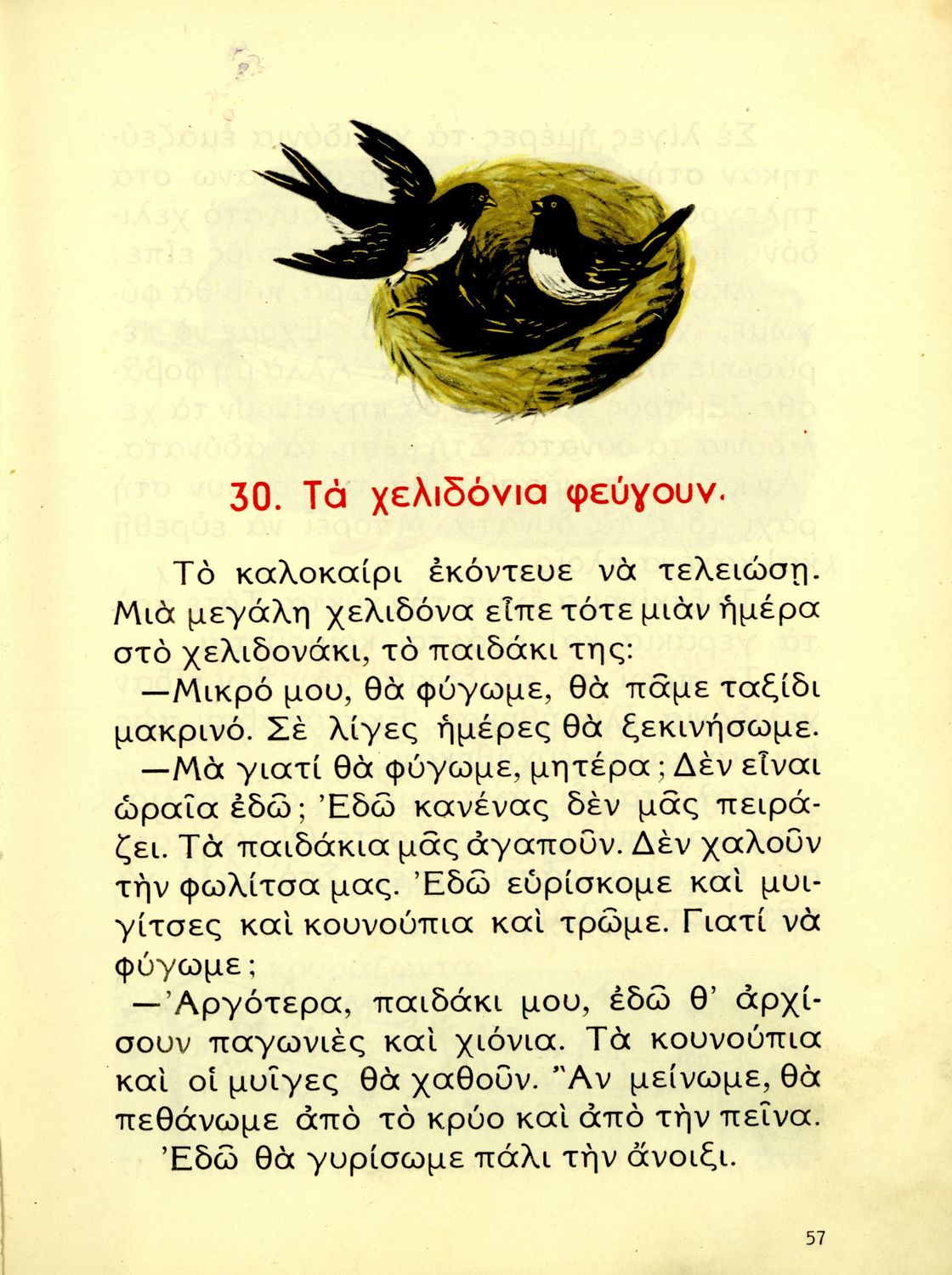 30. Τὰ χελιδόνια φεύγουν.

Τὸ καλοκαίρι ἐκόντευε νὰ τελειώσῃ. Μιὰ μεγάλη χελιδόνα εἶπε τότε μιὰν ἡμέρα στὸ χελιδονάκι, τὸ παιδάκι της:

—Μικρό μου, θὰ φύγωμε, θὰ πᾶμε ταξίδι μακρινό. Σὲ λίγες ἡμέρες θὰ ξεκινήσωμε.

—Μὰ γιατί θὰ φύγωμε, μητέρα; Δὲν εἶναι ὡραῖα ἐδῶ; Ἐδῶ κανένας δὲν μᾶς πειράζει. Τὰ παιδάκια μᾶς ἀγαποῦν. Δὲν χαλοῦν τὴν φωλίτσα μας. Ἐδῶ εὑρίσκομε καὶ μυιγίτσες καὶ κουνούπια καὶ τρῶμε. Γιατί νὰ φύγωμε;

—Ἀργότερα, παιδάκι μου, ἐδῶ θ' ἀρχίσουν παγωνιὲς καὶ χιόνια. Τὰ κουνούπια καὶ οἱ μυῖγες θὰ χαθοῦν. Ἂν μείνωμε, θὰ πεθάνωμε ἀπὸ τὸ κρύο καὶ ἀπὸ τὴν πεῖνα. Ἐδῶ θὰ γυρίσωμε πάλι τὴν ἄνοιξι.

57